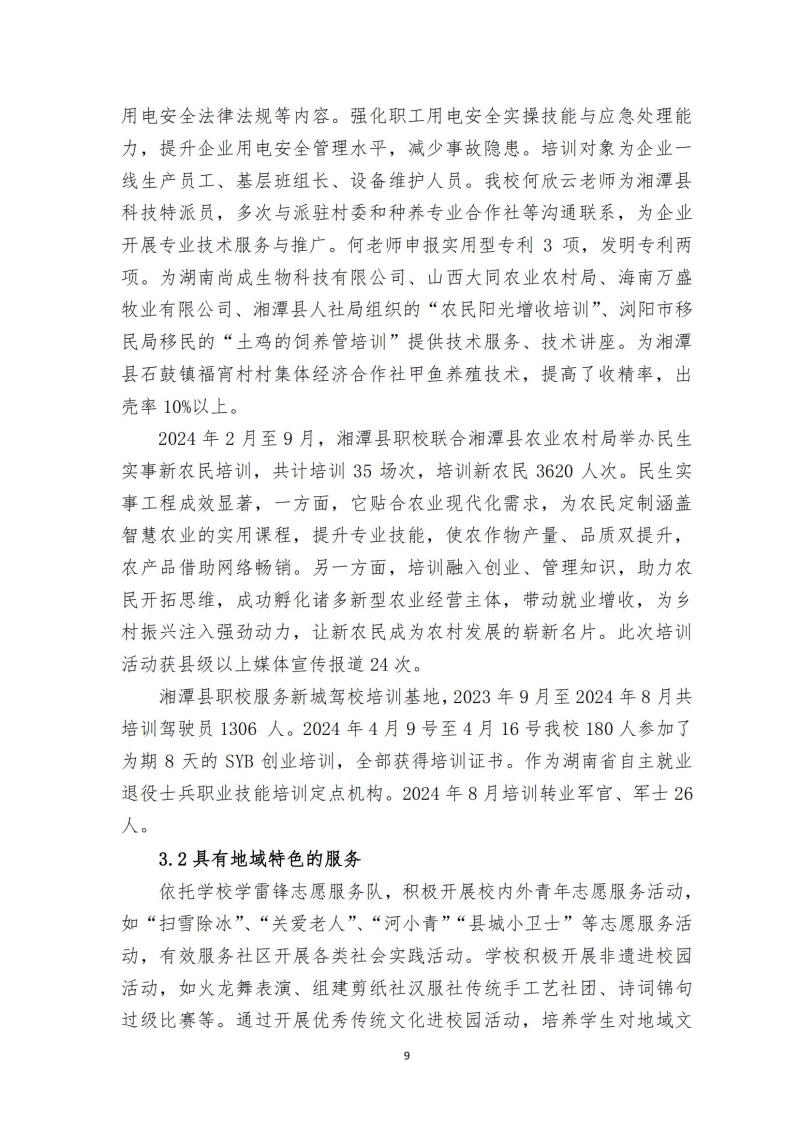 用电安全法律法规等内容。强化职工用电安全实操技能与应急处理能力，提升企业用电安全管理水平，减少事故隐患。培训对象为企业一线生产员工、基层班组长、设备维护人员。我校何欣云老师为湘潭县科技特派员，多次与派驻村委和种养专业合作社等沟通联系，为企业开展专业技术服务与推广。何老师申报实用型专利 3 项，发明专利两项。为湖南尚成生物科技有限公司、山西大同农业农村局、海南万盛牧业有限公司、湘潭县人社局组织的“农民阳光增收培训”、浏阳市移民局移民的“土鸡的饲养管培训”提供技术服务、技术讲座。为湘潭县石鼓镇福宵村村集体经济合作社甲鱼养殖技术，提高了收精率，出壳率 10%以上。

2024 年 2 月至 9 月，湘潭县职校联合湘潭县农业农村局举办民生实事新农民培训，共计培训 35 场次，培训新农民 3620 人次。民生实事工程成效显著，一方面，它贴合农业现代化需求，为农民定制涵盖智慧农业的实用课程，提升专业技能，使农作物产量、品质双提升，农产品借助网络畅销。另一方面，培训融入创业、管理知识，助力农民开拓思维，成功孵化诸多新型农业经营主体，带动就业增收，为乡村振兴注入强劲动力，让新农民成为农村发展的崭新名片。此次培训活动获县级以上媒体宣传报道 24 次。

湘潭县职校服务新城驾校培训基地，2023 年 9 月至 2024 年 8 月共培训驾驶员 1306 人。2024 年 4 月 9 号至 4 月 16 号我校 180 人参加了为期 8 天的 SYB 创业培训，全部获得培训证书。作为湖南省自主就业退役士兵职业技能培训定点机构。2024 年 8 月培训转业军官、军士 26 人。

3.2 具有地域特色的服务

依托学校学雷锋志愿服务队，积极开展校内外青年志愿服务活动，如“扫雪除冰”、“关爱老人”、“河小青”“县城小卫士”等志愿服务活动，有效服务社区开展各类社会实践活动。学校积极开展非遗进校园活动，如火龙舞表演、组建剪纸社汉服社传统手工艺社团、诗词锦句过级比赛等。通过开展优秀传统文化进校园活动，培养学生对地域文

9